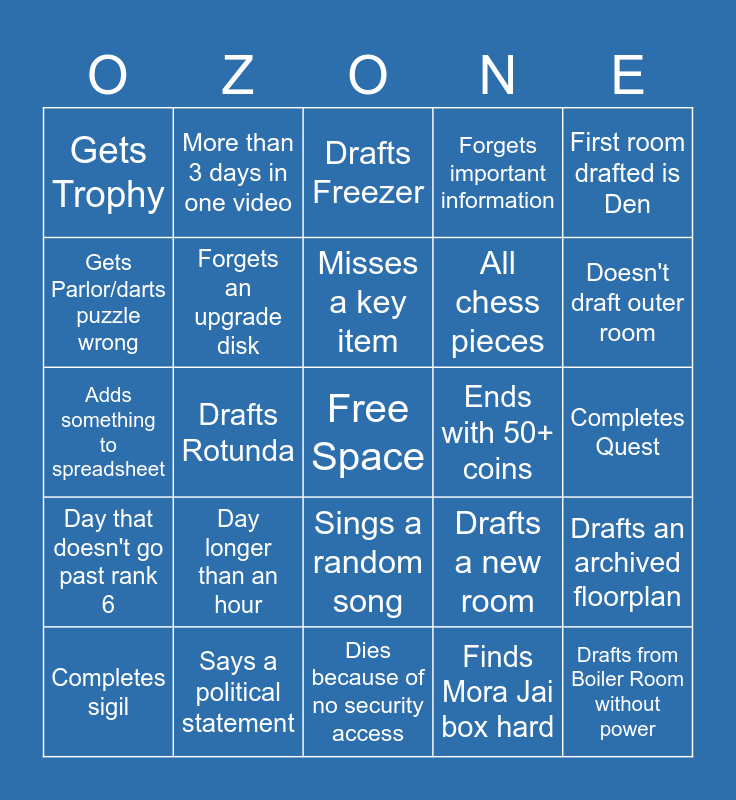 | O | Z | O | N | E |
|---|---|---|---|---|
| Gets Trophy | More than 3 days in one video | Drafts Freezer | Forgets important information | First room drafted is Den |
| Gets Parlor/darts puzzle wrong | Forgets an upgrade disk | Misses a key item | All chess pieces | Doesn't draft outer room |
| Adds something to spreadsheet | Drafts Rotunda | Free Space | Ends with 50+ coins | Completes Quest |
| Day that doesn't go past rank 6 | Day longer than an hour | Sings a random song | Drafts a new room | Drafts an archived floorplan |
| Completes sigil | Says a political statement | Dies because of no security access | Finds Mora Jai box hard | Drafts from Boiler Room without power |